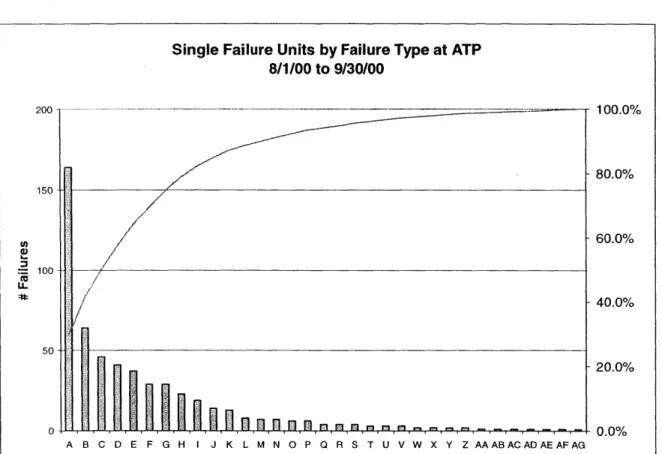 Single Failure Units by Failure Type at ATP
8/1/00 to 9/30/00

# Failures

200
150
100
50
0

100.0%
80.0%
60.0%
40.0%
20.0%
0.0%

A B C D E F G H I J K L M N O P Q R S T U V W X Y Z AA AB AC AD AE AF AG